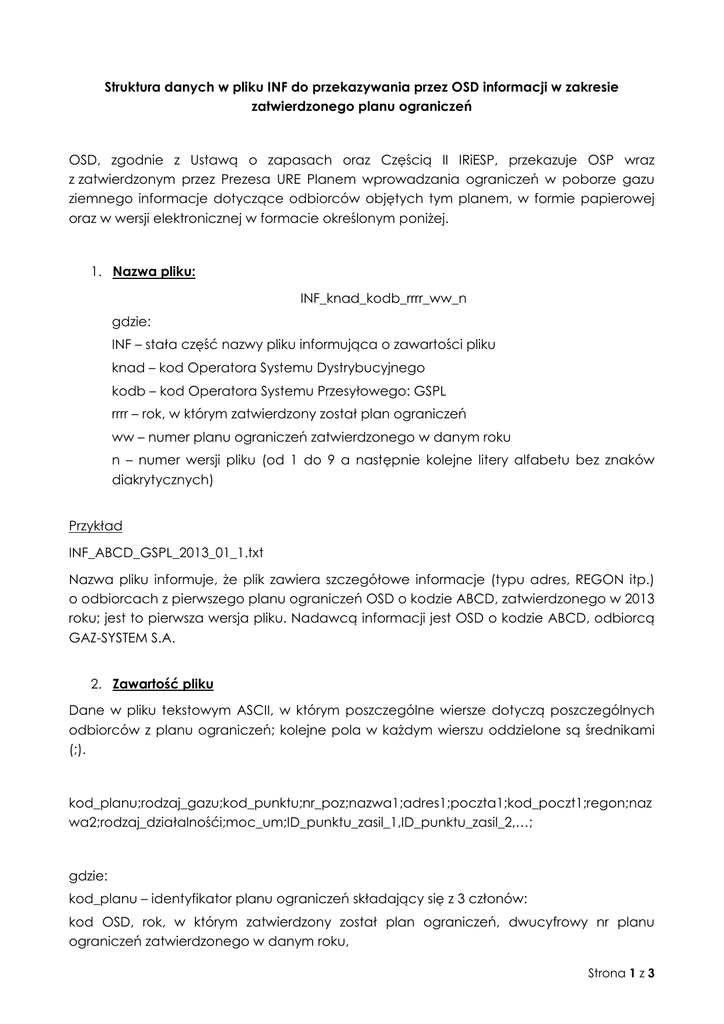 Struktura danych w pliku INF do przekazywania przez OSD informacji w zakresie zatwierdzonego planu ograniczeń

OSD, zgodnie z Ustawą o zapasach oraz Częścią II IRiESP, przekazuje OSP wraz z zatwierdzonym przez Prezesa URE Planem wprowadzania ograniczeń w poborze gazu ziemnego informacje dotyczące odbiorców objętych tym planem, w formie papierowej oraz w wersji elektronicznej w formacie określonym poniżej.

1. Nazwa pliku:

INF_knad_kodb_rrrr_ww_n

gdzie:

INF – stała część nazwy pliku informująca o zawartości pliku

knad – kod Operatora Systemu Dystrybucyjnego

kodb – kod Operatora Systemu Przesyłowego: GSPL

rrrr – rok, w którym zatwierdzony został plan ograniczeń

ww – numer planu ograniczeń zatwierdzonego w danym roku

n – numer wersji pliku (od 1 do 9 a następnie kolejne litery alfabetu bez znaków diakrytycznych)

Przykład

INF_ABCD_GSPL_2013_01_1.txt

Nazwa pliku informuje, że plik zawiera szczegółowe informacje (typu adres, REGON itp.) o odbiorcach z pierwszego planu ograniczeń OSD o kodzie ABCD, zatwierdzonego w 2013 roku; jest to pierwsza wersja pliku. Nadawcą informacji jest OSD o kodzie ABCD, odbiorcą GAZ-SYSTEM S.A.

2. Zawartość pliku

Dane w pliku tekstowym ASCII, w którym poszczególne wiersze dotyczą poszczególnych odbiorców z planu ograniczeń; kolejne pola w każdym wierszu oddzielone są średnikami (;).

kod_planu;rodzaj_gazu;kod_punktu;nr_poz;nazwa1;adres1;poczta1;kod_poczt1;regon;nazwa2;rodzaj_działalności;moc_um;ID_punktu_zasil_1,ID_punktu_zasil_2,…;

gdzie:

kod_planu – identyfikator planu ograniczeń składający się z 3 członów:

kod OSD, rok, w którym zatwierdzony został plan ograniczeń, dwucyfrowy nr planu ograniczeń zatwierdzonego w danym roku,

Strona 1 z 3